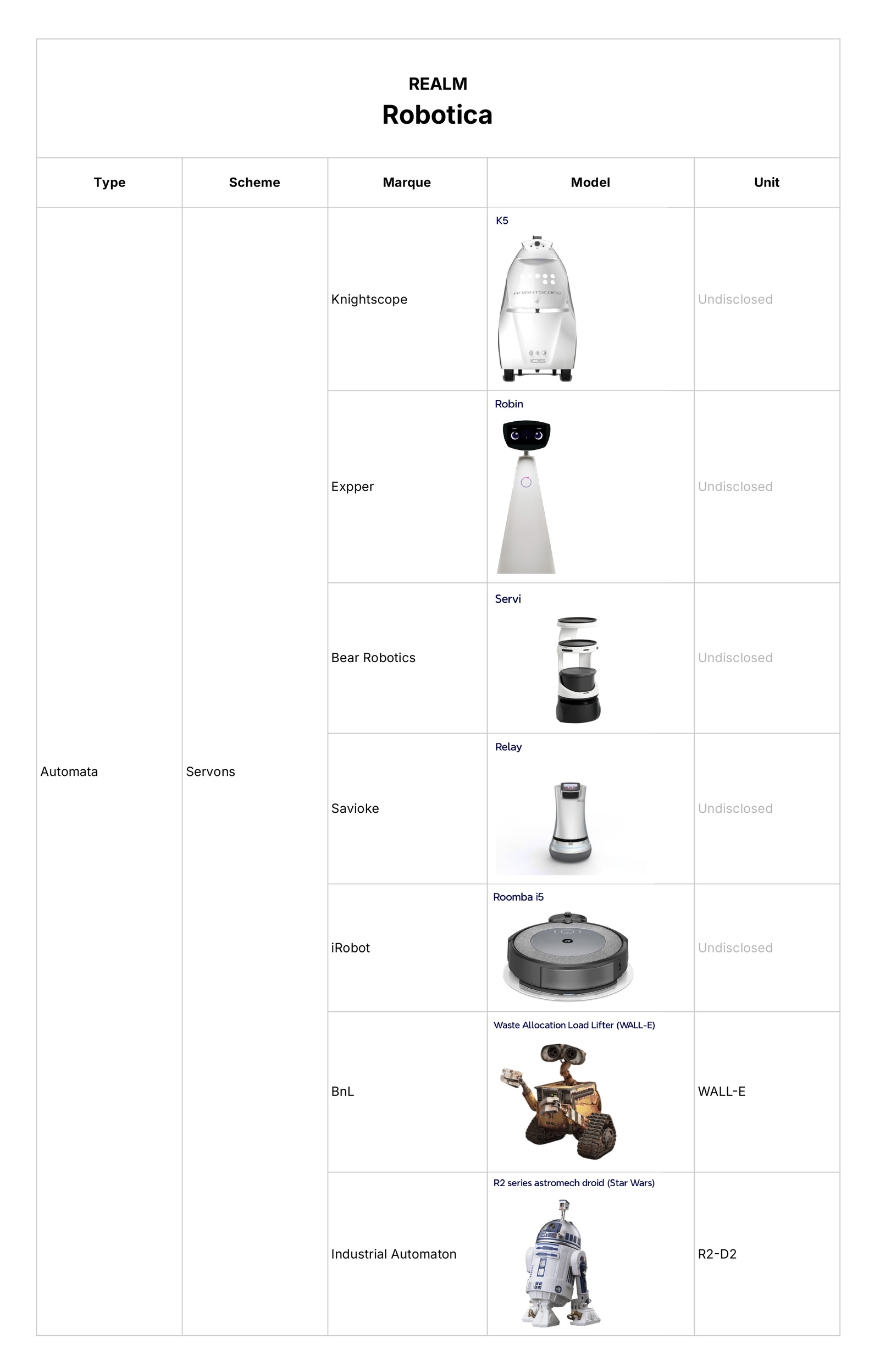 REALM
Robotica

| Type | Scheme | Marque | Model | Unit |
|---|---|---|---|---|
| Automata | Servons | Knightscope | K5 KNIGHTSCOPE | Undisclosed |
| | | Expper | Robin | Undisclosed |
| | | Bear Robotics | Servi | Undisclosed |
| | | Savioke | Relay | Undisclosed |
| | | iRobot | Roomba i5 | Undisclosed |
| | | BnL | Waste Allocation Load Lifter (WALL-E) | WALL-E |
| | | Industrial Automaton | R2 series astromech droid (Star Wars) | R2-D2 |